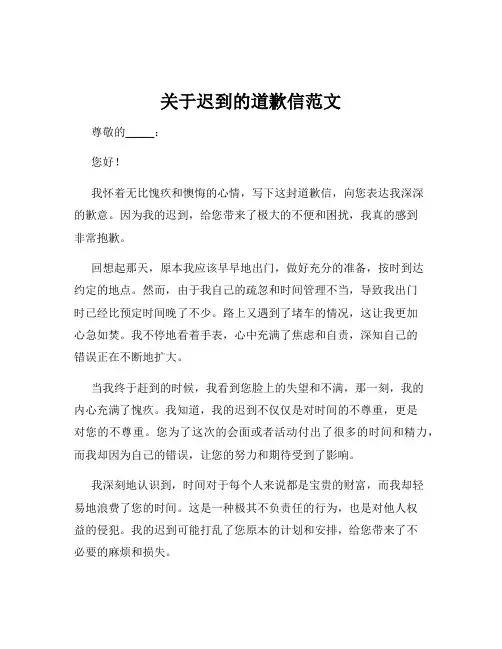 关于迟到的道歉信范文

尊敬的_____：

您好！

我怀着无比愧疚和懊悔的心情，写下这封道歉信，向您表达我深深的歉意。因为我的迟到，给您带来了极大的不便和困扰，我真的感到非常抱歉。

回想起那天，原本我应该早早地出门，做好充分的准备，按时到达约定的地点。然而，由于我自己的疏忽和时间管理不当，导致我出门时已经比预定时间晚了不少。路上又遇到了堵车的情况，这让我更加心急如焚。我不停地看着手表，心中充满了焦虑和自责，深知自己的错误正在不断地扩大。

当我终于赶到的时候，我看到您脸上的失望和不满，那一刻，我的内心充满了愧疚。我知道，我的迟到不仅仅是对时间的不尊重，更是对您的不尊重。您为了这次的会面或者活动付出了很多的时间和精力，而我却因为自己的错误，让您的努力和期待受到了影响。

我深刻地认识到，时间对于每个人来说都是宝贵的财富，而我却轻易地浪费了您的时间。这是一种极其不负责任的行为，也是对他人权益的侵犯。我的迟到可能打乱了您原本的计划和安排，给您带来了不必要的麻烦和损失。